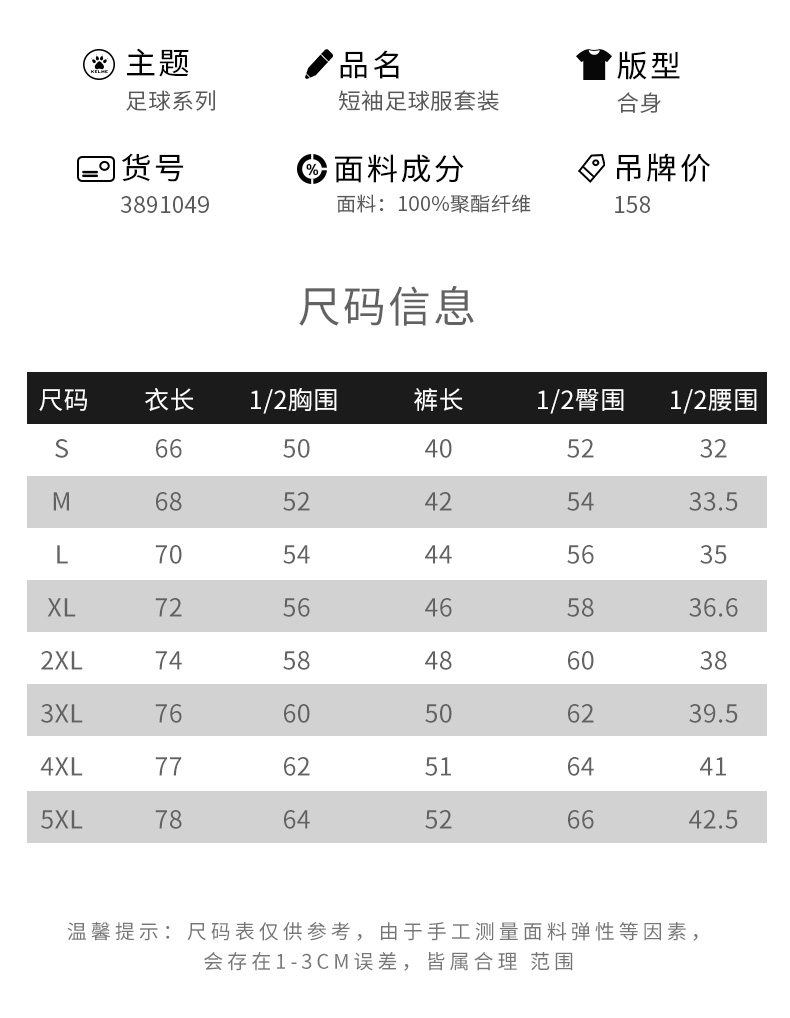 主题
足球系列

品名
短袖足球服套装

版型
合身

货号
3891049

面料成分
面料：100%聚酯纤维

吊牌价
158

尺码信息

| 尺码 | 衣长 | 1/2胸围 | 裤长 | 1/2臀围 | 1/2腰围 |
|---|---|---|---|---|---|
| S | 66 | 50 | 40 | 52 | 32 |
| M | 68 | 52 | 42 | 54 | 33.5 |
| L | 70 | 54 | 44 | 56 | 35 |
| XL | 72 | 56 | 46 | 58 | 36.6 |
| 2XL | 74 | 58 | 48 | 60 | 38 |
| 3XL | 76 | 60 | 50 | 62 | 39.5 |
| 4XL | 77 | 62 | 51 | 64 | 41 |
| 5XL | 78 | 64 | 52 | 66 | 42.5 |

温馨提示：尺码表仅供参考，由于手工测量面料弹性等因素，会存在1-3CM误差，皆属合理 范围